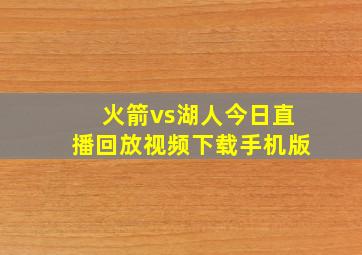 火箭vs湖人今日直播回放视频下载手机版